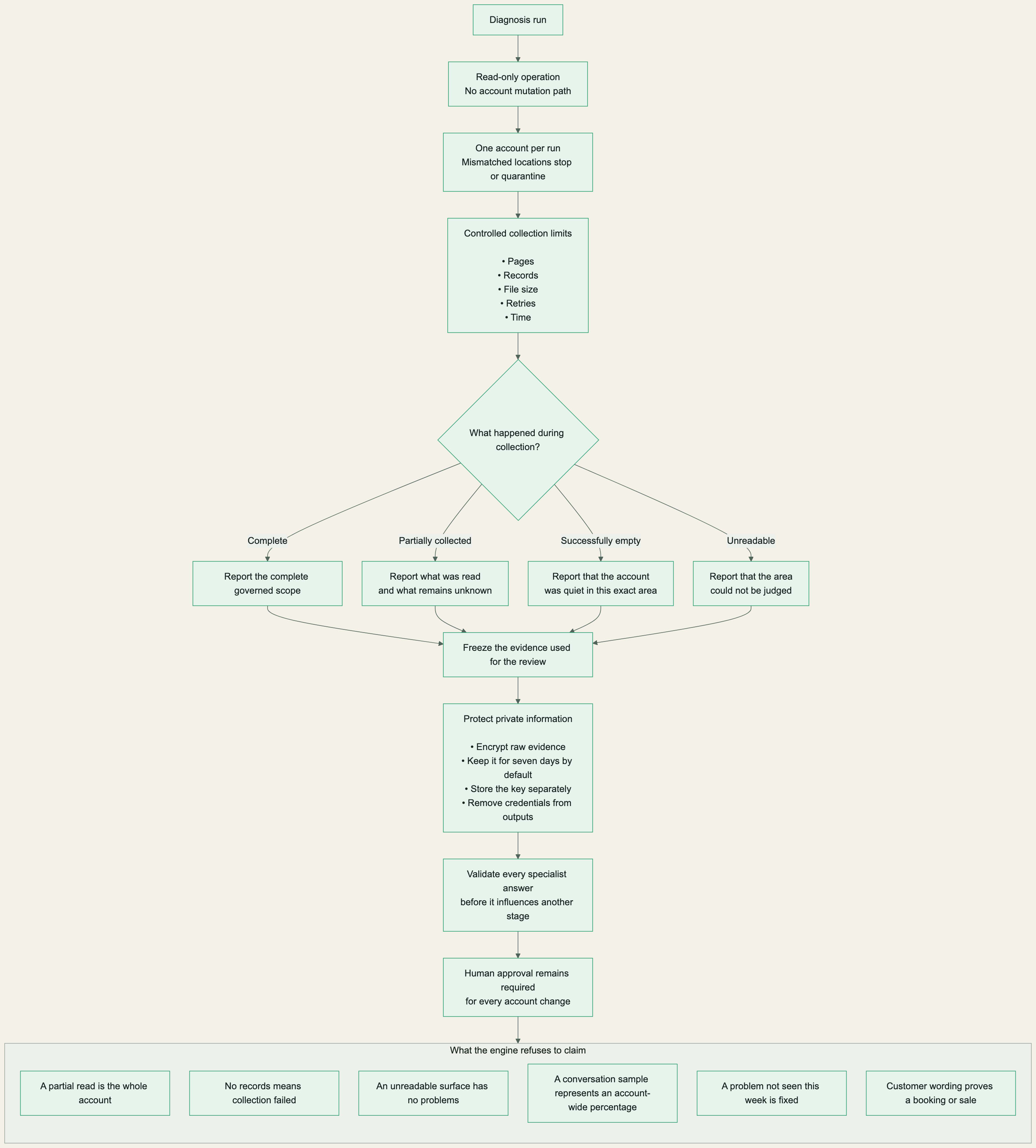 Diagnosis run

Read-only operation
No account mutation path

One account per run
Mismatched locations stop or quarantine

Controlled collection limits

• Pages
• Records
• File size
• Retries
• Time

What happened during collection?

Complete

Partially collected

Successfully empty

Unreadable

Report the complete governed scope

Report what was read and what remains unknown

Report that the account was quiet in this exact area

Report that the area could not be judged

Freeze the evidence used for the review

Protect private information

• Encrypt raw evidence
• Keep it for seven days by default
• Store the key separately
• Remove credentials from outputs

Validate every specialist answer
before it influences another stage

Human approval remains required
for every account change

What the engine refuses to claim

A partial read is the whole account

No records means collection failed

An unreadable surface has no problems

A conversation sample represents an account-wide percentage

A problem not seen this week is fixed

Customer wording proves a booking or sale